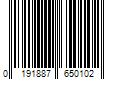 0 191887 650102